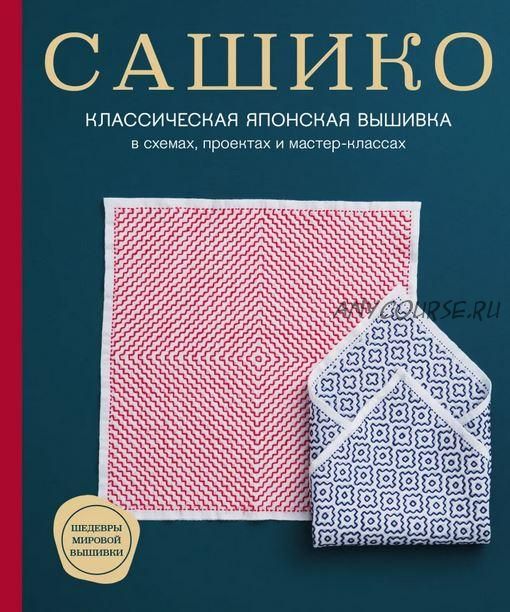 САШИКО

КЛАССИЧЕСКАЯ ЯПОНСКАЯ ВЫШИВКА
в схемах, проектах и мастер-классах

ANYCOURSE.RU

ШЕДЕВРЫ
МИРОВОЙ
ВЫШИВКИ